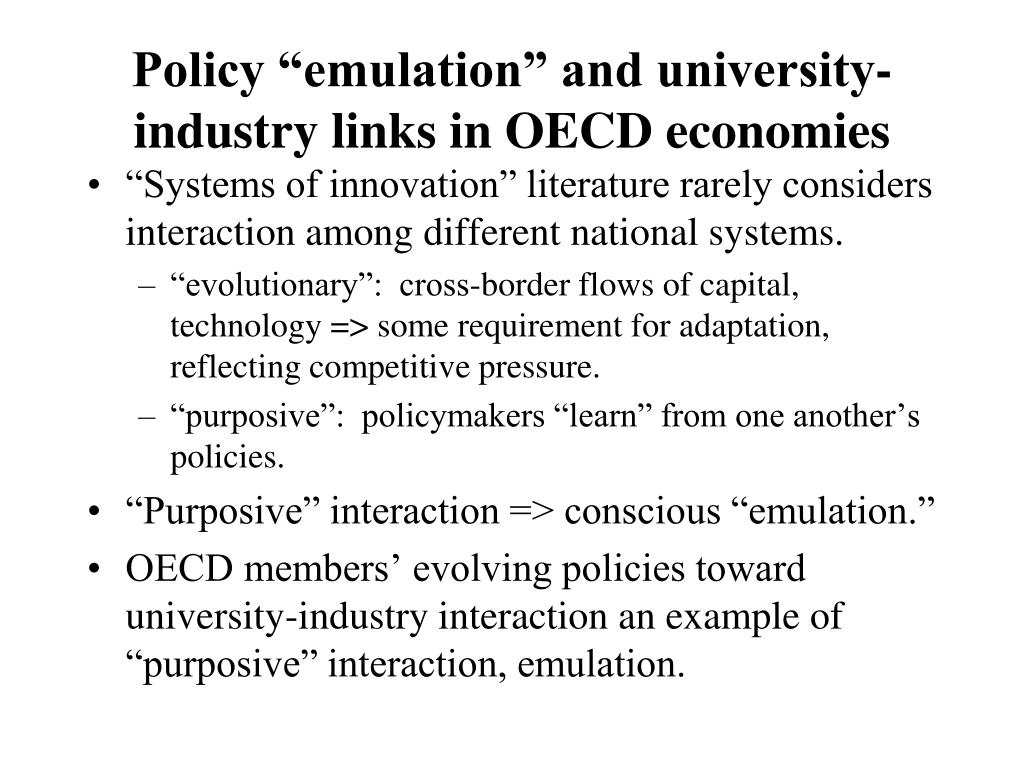 Policy “emulation” and university-industry links in OECD economies

• “Systems of innovation” literature rarely considers interaction among different national systems.
  – “evolutionary”: cross-border flows of capital, technology => some requirement for adaptation, reflecting competitive pressure.
  – “purposive”: policymakers “learn” from one another’s policies.
• “Purposive” interaction => conscious “emulation.”
• OECD members’ evolving policies toward university-industry interaction an example of “purposive” interaction, emulation.